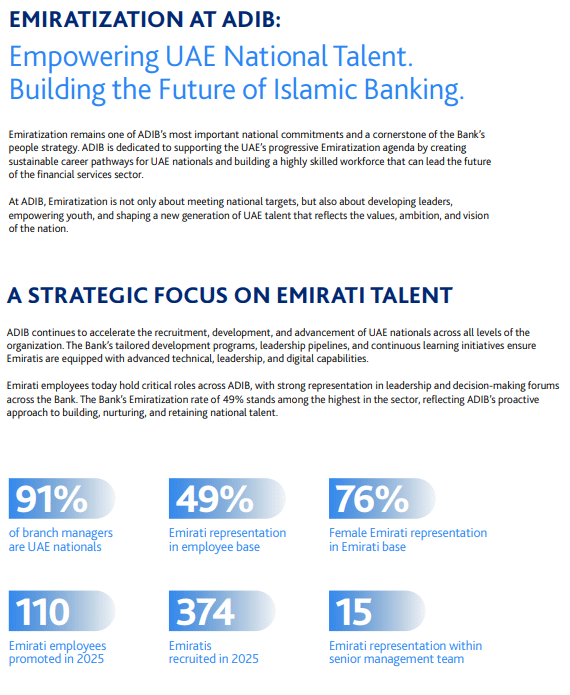 EMIRATIZATION AT ADIB:

Empowering UAE National Talent. Building the Future of Islamic Banking.

Emiratization remains one of ADIB's most important national commitments and a cornerstone of the Bank's people strategy. ADIB is dedicated to supporting the UAE's progressive Emiratization agenda by creating sustainable career pathways for UAE nationals and building a highly skilled workforce that can lead the future of the financial services sector.

At ADIB, Emiratization is not only about meeting national targets, but also about developing leaders, empowering youth, and shaping a new generation of UAE talent that reflects the values, ambition, and vision of the nation.

A STRATEGIC FOCUS ON EMIRATI TALENT

ADIB continues to accelerate the recruitment, development, and advancement of UAE nationals across all levels of the organization. The Bank's tailored development programs, leadership pipelines, and continuous learning initiatives ensure Emiratis are equipped with advanced technical, leadership, and digital capabilities.

Emirati employees today hold critical roles across ADIB, with strong representation in leadership and decision-making forums across the Bank. The Bank's Emiratization rate of 49% stands among the highest in the sector, reflecting ADIB's proactive approach to building, nurturing, and retaining national talent.

91%
of branch managers are UAE nationals

49%
Emirati representation in employee base

76%
Female Emirati representation in Emirati base

110
Emirati employees promoted in 2025

374
Emiratis recruited in 2025

15
Emirati representation within senior management team